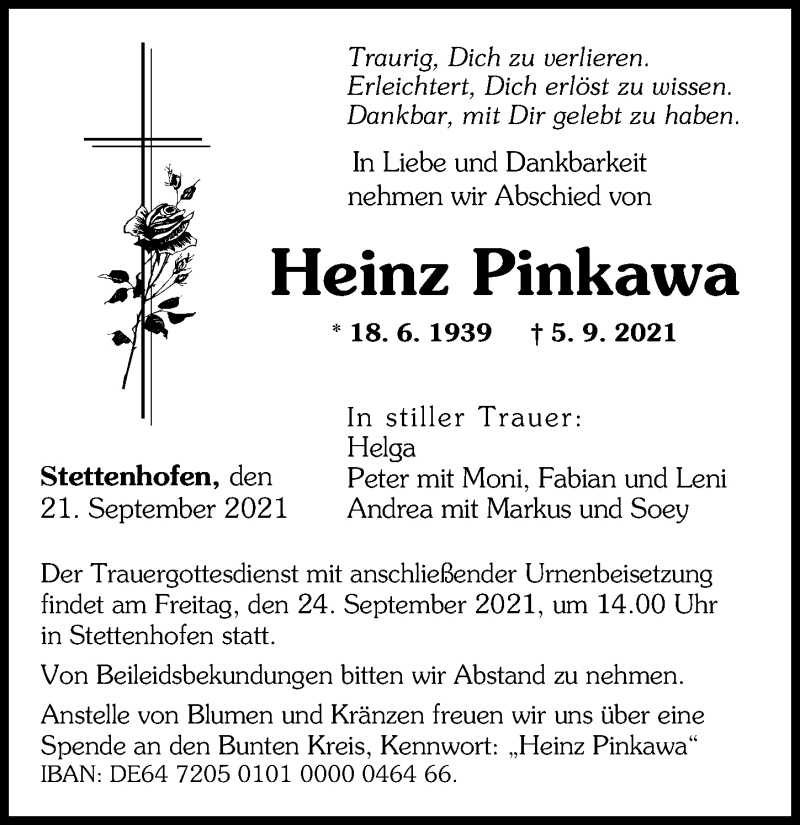 Traurig, Dich zu verlieren.
Erleichtert, Dich erlöst zu wissen.
Dankbar, mit Dir gelebt zu haben.

In Liebe und Dankbarkeit
nehmen wir Abschied von

Heinz Pinkawa

* 18. 6. 1939 † 5. 9. 2021

Stettenhofen, den
21. September 2021

In stiller Trauer:
Helga
Peter mit Moni, Fabian und Leni
Andrea mit Markus und Soey

Der Trauergottesdienst mit anschließender Urnenbeisetzung findet am Freitag, den 24. September 2021, um 14.00 Uhr in Stettenhofen statt.

Von Beileidsbekundungen bitten wir Abstand zu nehmen.

Anstelle von Blumen und Kränzen freuen wir uns über eine Spende an den Bunten Kreis, Kennwort: „Heinz Pinkawa“
IBAN: DE64 7205 0101 0000 0464 66.